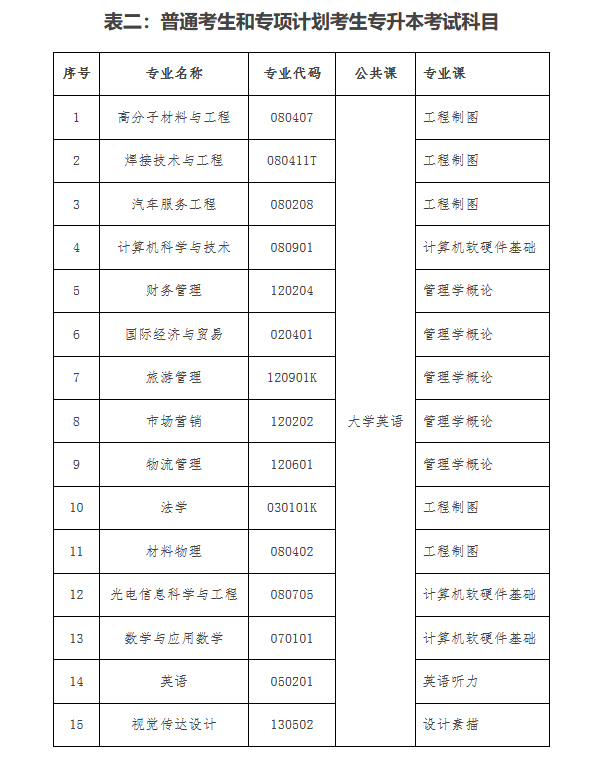 表二：普通考生和专项计划考生专升本考试科目

| 序号 | 专业名称 | 专业代码 | 公共课 | 专业课 |
|---|---|---|---|---|
| 1 | 高分子材料与工程 | 080407 | 大学英语 | 工程制图 |
| 2 | 焊接技术与工程 | 080411T | | 工程制图 |
| 3 | 汽车服务工程 | 080208 | | 工程制图 |
| 4 | 计算机科学与技术 | 080901 | | 计算机软硬件基础 |
| 5 | 财务管理 | 120204 | | 管理学概论 |
| 6 | 国际经济与贸易 | 020401 | | 管理学概论 |
| 7 | 旅游管理 | 120901K | | 管理学概论 |
| 8 | 市场营销 | 120202 | | 管理学概论 |
| 9 | 物流管理 | 120601 | | 管理学概论 |
| 10 | 法学 | 030101K | | 工程制图 |
| 11 | 材料物理 | 080402 | | 工程制图 |
| 12 | 光电信息科学与工程 | 080705 | | 计算机软硬件基础 |
| 13 | 数学与应用数学 | 070101 | | 计算机软硬件基础 |
| 14 | 英语 | 050201 | | 英语听力 |
| 15 | 视觉传达设计 | 130502 | | 设计素描 |